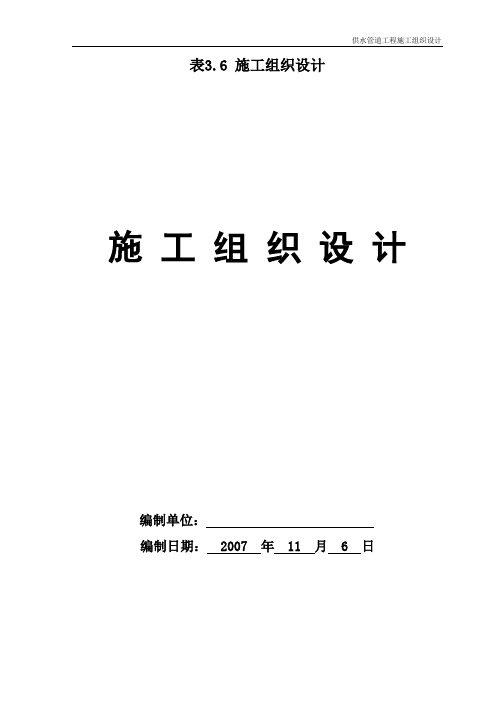 供水管道工程施工组织设计

表3.6 施工组织设计

施 工 组 织 设 计

编制单位：

编制日期： 2007 年 11 月 6 日